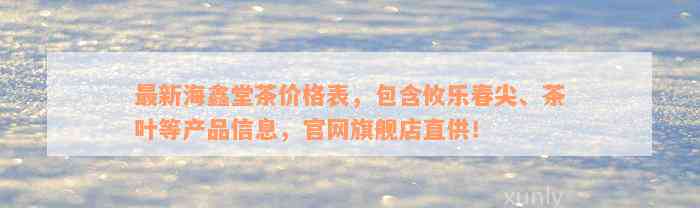 最新海鑫堂茶价格表，包含攸乐春尖、茶叶等产品信息，官网旗舰店直供！

xunly